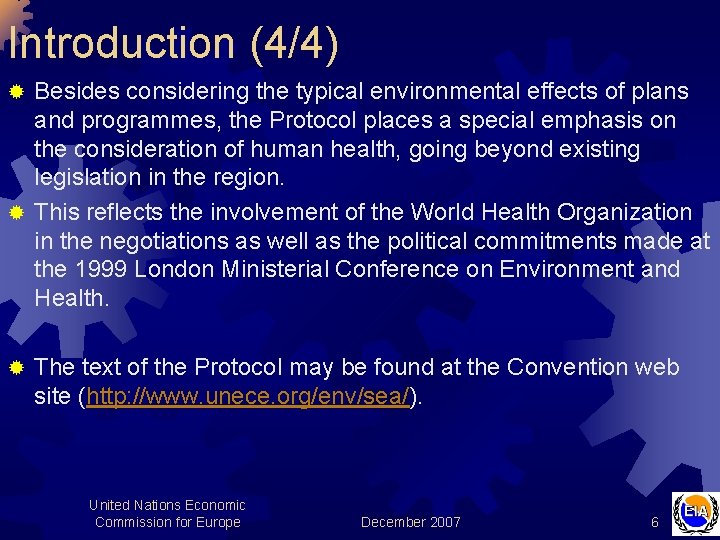 Introduction (4/4)

Besides considering the typical environmental effects of plans and programmes, the Protocol places a special emphasis on the consideration of human health, going beyond existing legislation in the region.

This reflects the involvement of the World Health Organization in the negotiations as well as the political commitments made at the 1999 London Ministerial Conference on Environment and Health.

The text of the Protocol may be found at the Convention web site (http://www.unece.org/env/sea/).

United Nations Economic Commission for Europe

December 2007

6

EIA